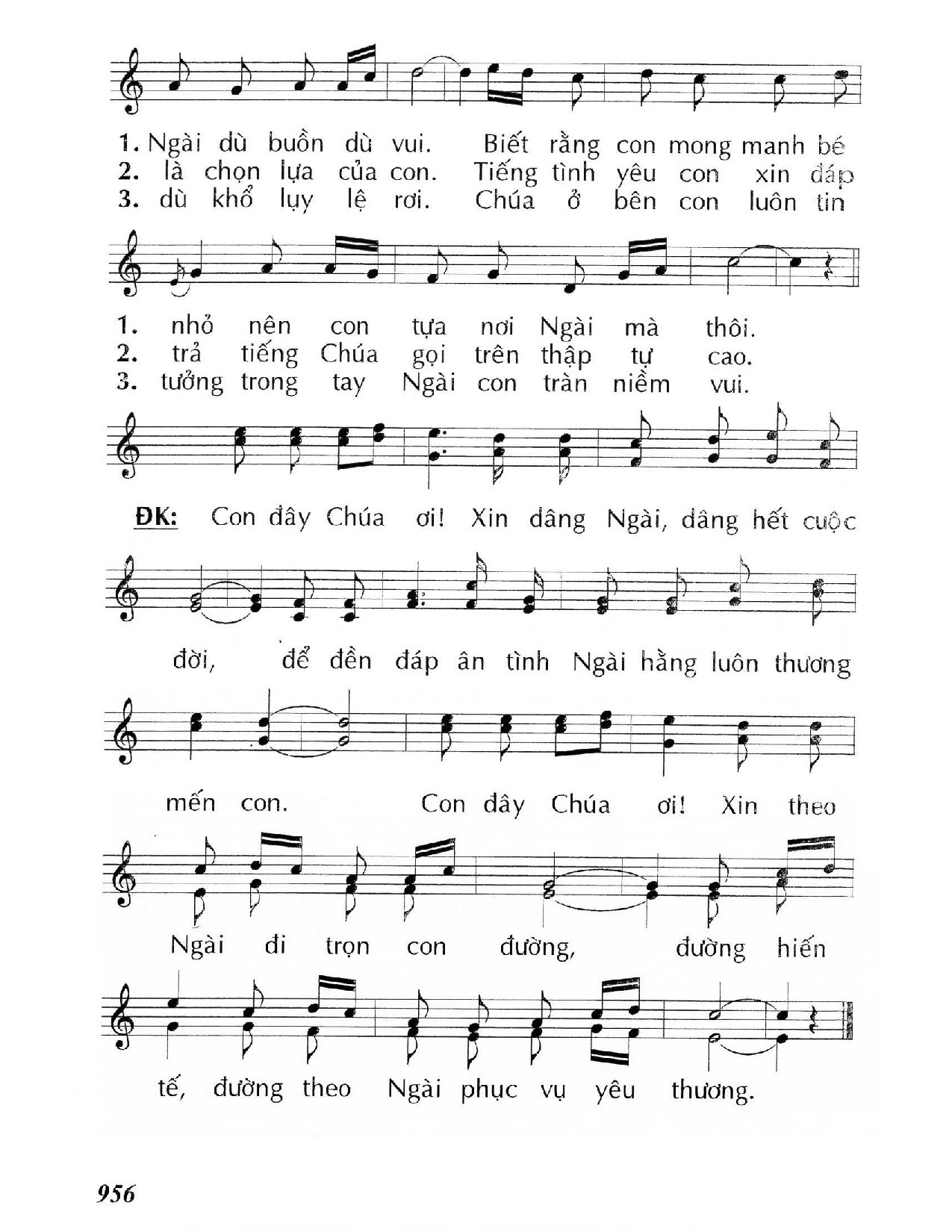 1. Ngài dù buồn dù vui. Biết rằng con mong manh bé
2. là chọn lựa của con. Tiếng tình yêu con xin đáp
3. dù khổ lụy lệ rơi. Chúa ở bên con luôn tin

1. nhỏ nên con tựa nơi Ngài mà thôi.
2. trả tiếng Chúa gọi trên thập tự cao.
3. tưởng trong tay Ngài con tràn niềm vui.

ĐK: Con đây Chúa ơi! Xin dâng Ngài, dâng hết cuộc

đời, để đền đáp ân tình Ngài hằng luôn thương

mến con. Con đây Chúa ơi! Xin theo

Ngài đi trọn con đường, đường hiến

tế, đường theo Ngài phục vụ yêu thương.

956